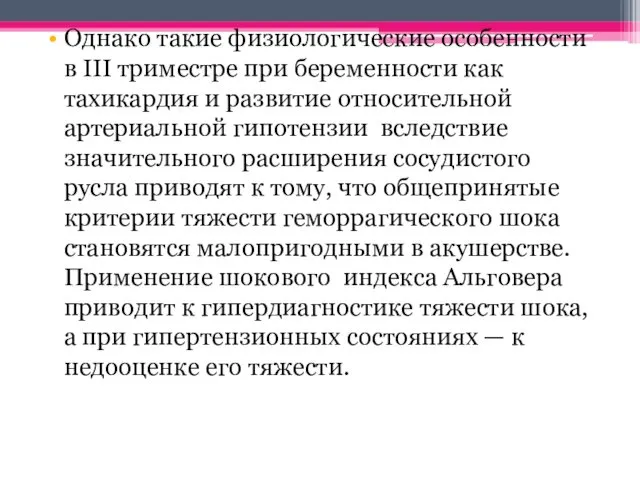 • Однако такие физиологические особенности в III триместре при беременности как тахикардия и развитие относительной артериальной гипотензии вследствие значительного расширения сосудистого русла приводят к тому, что общепринятые критерии тяжести геморрагического шока становятся малопригодными в акушерстве. Применение шокового индекса Альговера приводит к гипердиагностике тяжести шока, а при гипертензионных состояниях — к недооценке его тяжести.